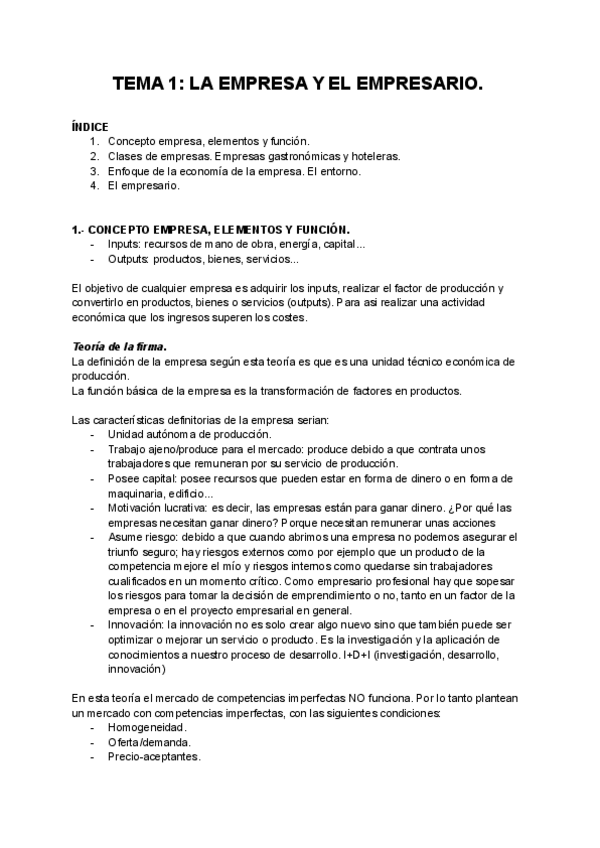 TEMA 1: LA EMPRESA Y EL EMPRESARIO.

ÍNDICE
1. Concepto empresa, elementos y función.
2. Clases de empresas. Empresas gastronómicas y hoteleras.
3. Enfoque de la economía de la empresa. El entorno.
4. El empresario.

1.- CONCEPTO EMPRESA, ELEMENTOS Y FUNCIÓN.
- Inputs: recursos de mano de obra, energía, capital...
- Outputs: productos, bienes, servicios...

El objetivo de cualquier empresa es adquirir los inputs, realizar el factor de producción y convertirlo en productos, bienes o servicios (outputs). Para asi realizar una actividad económica que los ingresos superen los costes.

Teoría de la firma.
La definición de la empresa según esta teoría es que es una unidad técnico económica de producción.
La función básica de la empresa es la transformación de factores en productos.

Las características definitorias de la empresa serian:
- Unidad autónoma de producción.
- Trabajo ajeno/produce para el mercado: produce debido a que contrata unos trabajadores que remuneran por su servicio de producción.
- Posee capital: posee recursos que pueden estar en forma de dinero o en forma de maquinaria, edificio...
- Motivación lucrativa: es decir, las empresas están para ganar dinero. ¿Por qué las empresas necesitan ganar dinero? Porque necesitan remunerar unas acciones
- Asume riesgo: debido a que cuando abrimos una empresa no podemos asegurar el triunfo seguro; hay riesgos externos como por ejemplo que un producto de la competencia mejore el mío y riesgos internos como quedarse sin trabajadores cualificados en un momento crítico. Como empresario profesional hay que sopesar los riesgos para tomar la decisión de emprendimiento o no, tanto en un factor de la empresa o en el proyecto empresarial en general.
- Innovación: la innovación no es solo crear algo nuevo sino que también puede ser optimizar o mejorar un servicio o producto. Es la investigación y la aplicación de conocimientos a nuestro proceso de desarrollo. I+D+I (investigación, desarrollo, innovación)

En esta teoría el mercado de competencias imperfectas NO funciona. Por lo tanto plantean un mercado con competencias imperfectas, con las siguientes condiciones:
- Homogeneidad.
- Oferta/demanda.
- Precio-aceptantes.